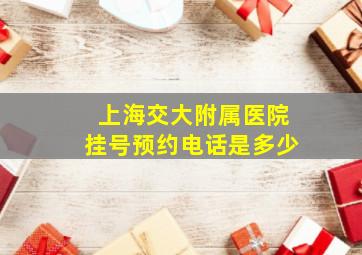 上海交大附属医院
挂号预约电话是多少